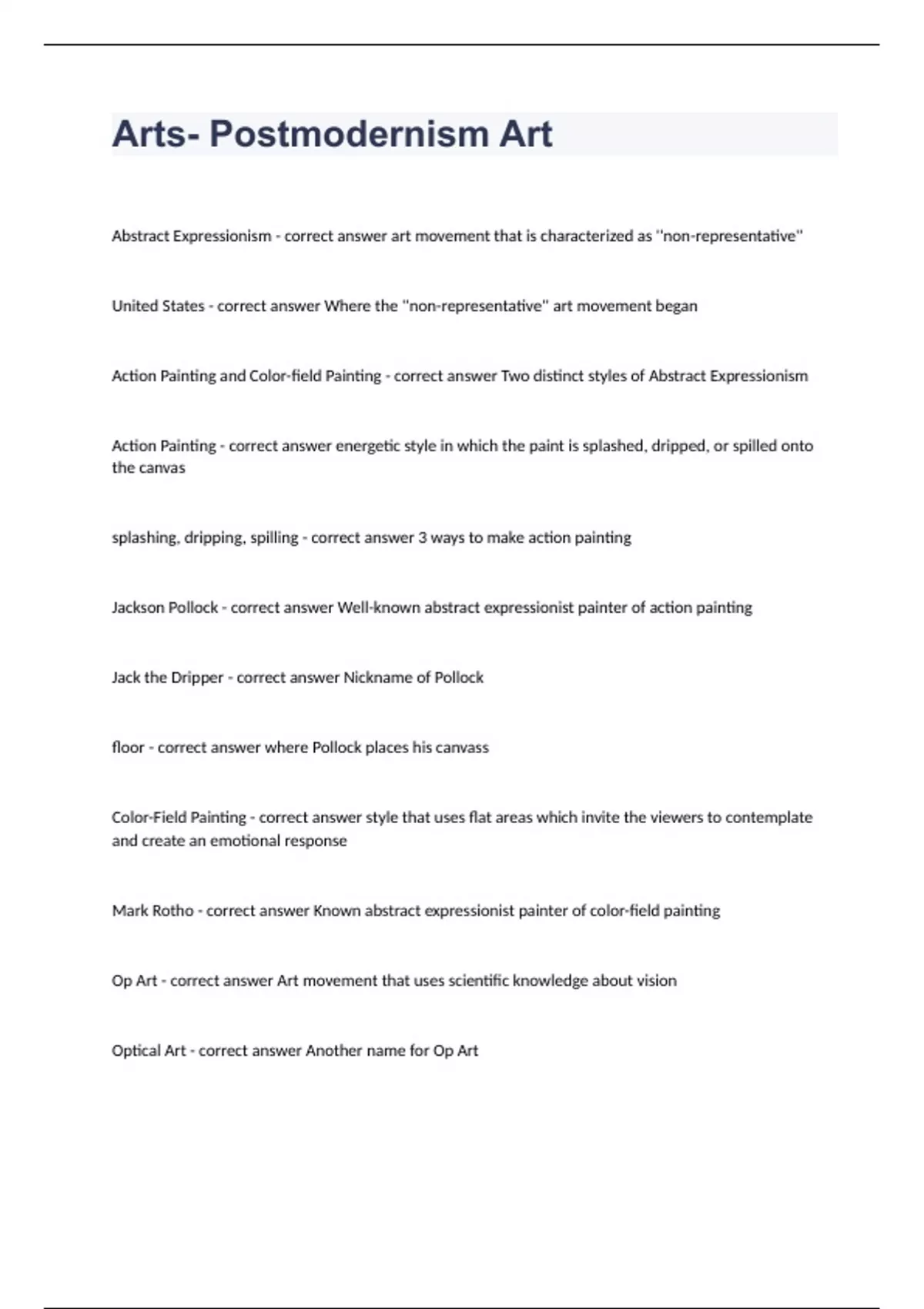 Arts- Postmodernism Art

Abstract Expressionism - correct answer art movement that is characterized as "non-representative"

United States - correct answer Where the "non-representative" art movement began

Action Painting and Color-field Painting - correct answer Two distinct styles of Abstract Expressionism

Action Painting - correct answer energetic style in which the paint is splashed, dripped, or spilled onto the canvas

splashing, dripping, spilling - correct answer 3 ways to make action painting

Jackson Pollock - correct answer Well-known abstract expressionist painter of action painting

Jack the Dripper - correct answer Nickname of Pollock

floor - correct answer where Pollock places his canvass

Color-Field Painting - correct answer style that uses flat areas which invite the viewers to contemplate and create an emotional response

Mark Rotho - correct answer Known abstract expressionist painter of color-field painting

Op Art - correct answer Art movement that uses scientific knowledge about vision

Optical Art - correct answer Another name for Op Art